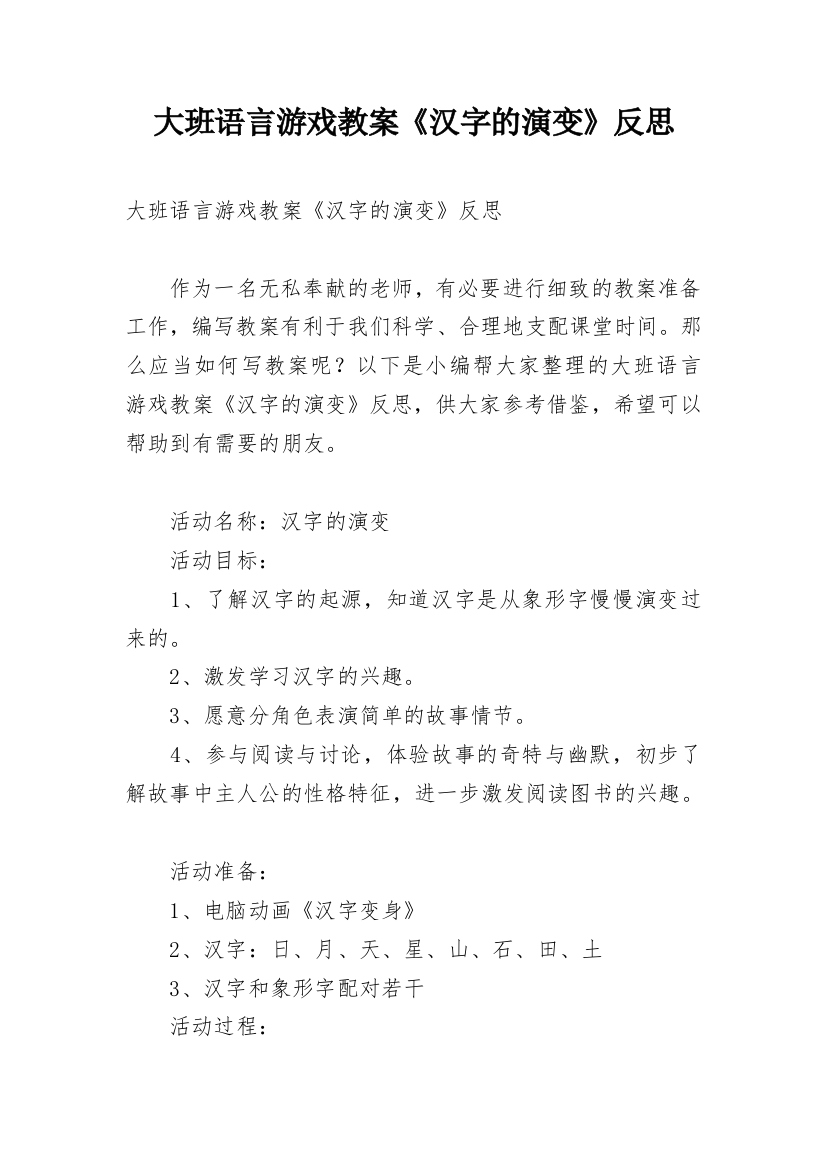 大班语言游戏教案《汉字的演变》反思

大班语言游戏教案《汉字的演变》反思

作为一名无私奉献的老师，有必要进行细致的教案准备工作，编写教案有利于我们科学、合理地支配课堂时间。那么应当如何写教案呢？以下是小编帮大家整理的大班语言游戏教案《汉字的演变》反思，供大家参考借鉴，希望可以帮助到有需要的朋友。

活动名称：汉字的演变

活动目标：

1、了解汉字的起源，知道汉字是从象形字慢慢演变过来的。

2、激发学习汉字的兴趣。

3、愿意分角色表演简单的故事情节。

4、参与阅读与讨论，体验故事的奇特与幽默，初步了解故事中主人公的性格特征，进一步激发阅读图书的兴趣。

活动准备：

1、电脑动画《汉字变身》

2、汉字：日、月、天、星、山、石、田、土

3、汉字和象形字配对若干

活动过程：